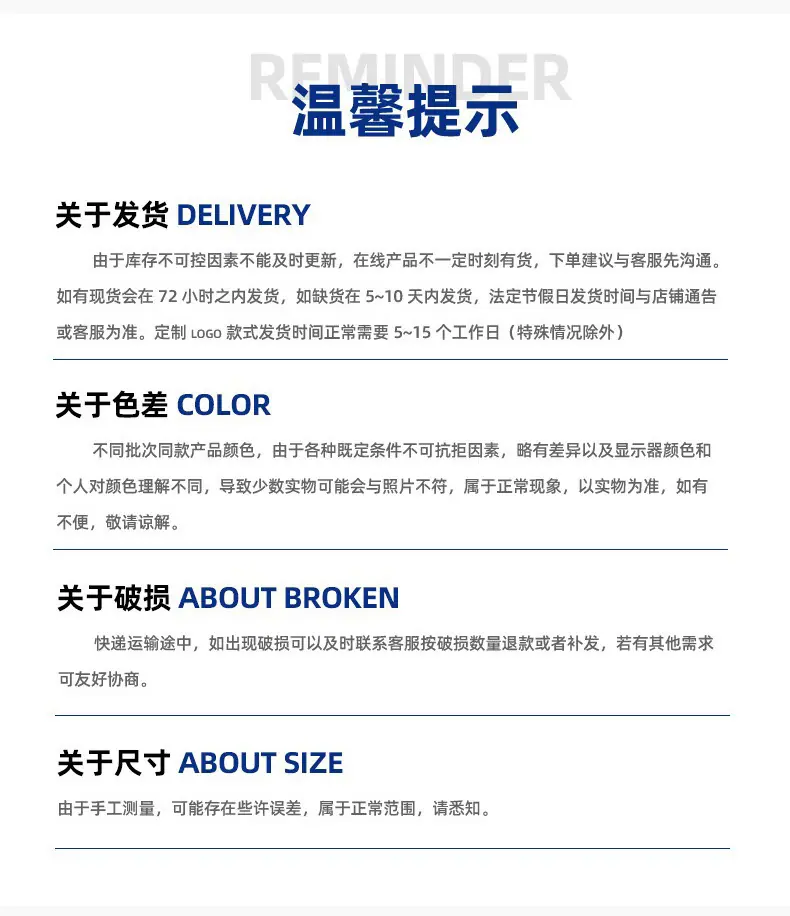 REMINDER

温馨提示

关于发货 DELIVERY

由于库存不可控因素不能及时更新，在线产品不一定时刻有货，下单建议与客服先沟通。如有现货会在72小时之内发货，如缺货在5~10天内发货，法定节假日发货时间与店铺通告或客服为准。定制LOGO款式发货时间正常需要5~15个工作日（特殊情况除外）

关于色差 COLOR

不同批次同款产品颜色，由于各种既定条件不可抗拒因素，略有差异以及显示器颜色和个人对颜色理解不同，导致少数实物可能会与照片不符，属于正常现象，以实物为准，如有不便，敬请谅解。

关于破损 ABOUT BROKEN

快递运输途中，如出现破损可以及时联系客服按破损数量退款或者补发，若有其他需求可友好协商。

关于尺寸 ABOUT SIZE

由于手工测量，可能存在些许误差，属于正常范围，请悉知。